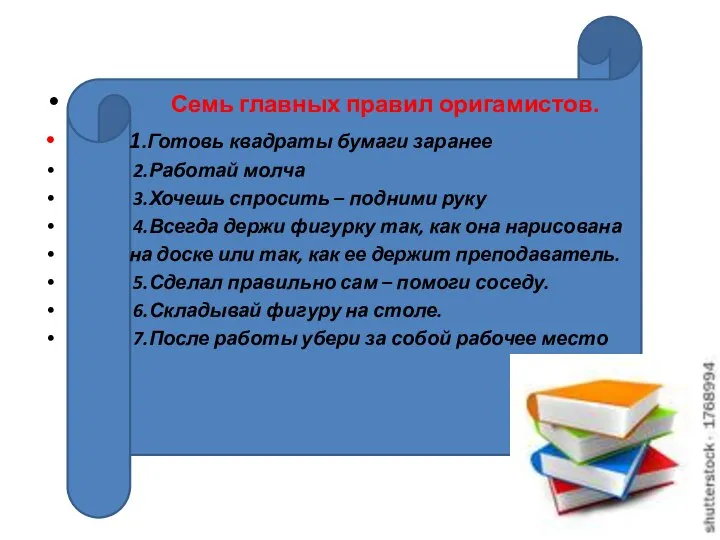 • Семь главных правил оригамистов.

• 1.Готовь квадраты бумаги заранее

• 2.Работай молча

• 3.Хочешь спросить – подними руку

• 4.Всегда держи фигурку так, как она нарисована

• на доске или так, как ее держит преподаватель.

• 5.Сделал правильно сам – помоги соседу.

• 6.Складывай фигуру на столе.

• 7.После работы убери за собой рабочее место

shutterstock · 1768994